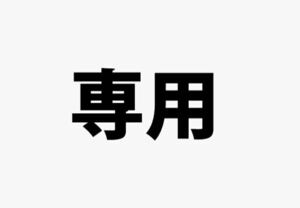 専用